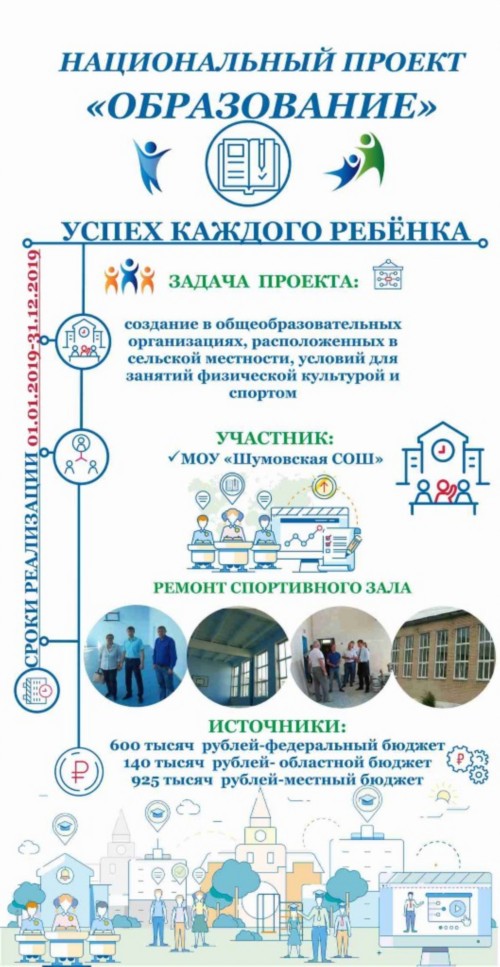 НАЦИОНАЛЬНЫЙ ПРОЕКТ
«ОБРАЗОВАНИЕ»

УСПЕХ КАЖДОГО РЕБЁНКА

СРОКИ РЕАЛИЗАЦИИ 01.01.2019-31.12.2019

ЗАДАЧА ПРОЕКТА:

создание в общеобразовательных организациях, расположенных в сельской местности, условий для занятий физической культурой и спортом

УЧАСТНИК:
✓МОУ «Шумовская СОШ»

РЕМОНТ СПОРТИВНОГО ЗАЛА

ИСТОЧНИКИ:
600 тысяч рублей-федеральный бюджет
140 тысяч рублей- областной бюджет
925 тысяч рублей-местный бюджет